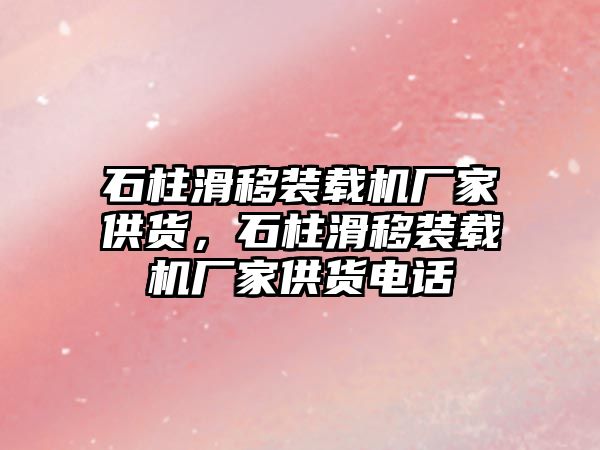 石柱滑移装载机厂家供货，石柱滑移装载机厂家供货电话